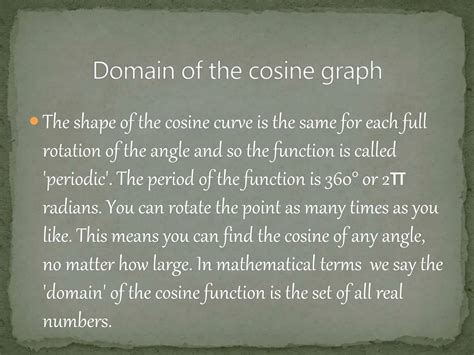 Domain of the cosine graph

The shape of the cosine curve is the same for each full rotation of the angle and so the function is called 'periodic'. The period of the function is 360° or 2π radians. You can rotate the point as many times as you like. This means you can find the cosine of any angle, no matter how large. In mathematical terms we say the 'domain' of the cosine function is the set of all real numbers.